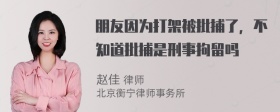 朋友因为打架被批捕了，不知道批捕是刑事拘留吗

赵佳 律师
北京衡宁律师事务所